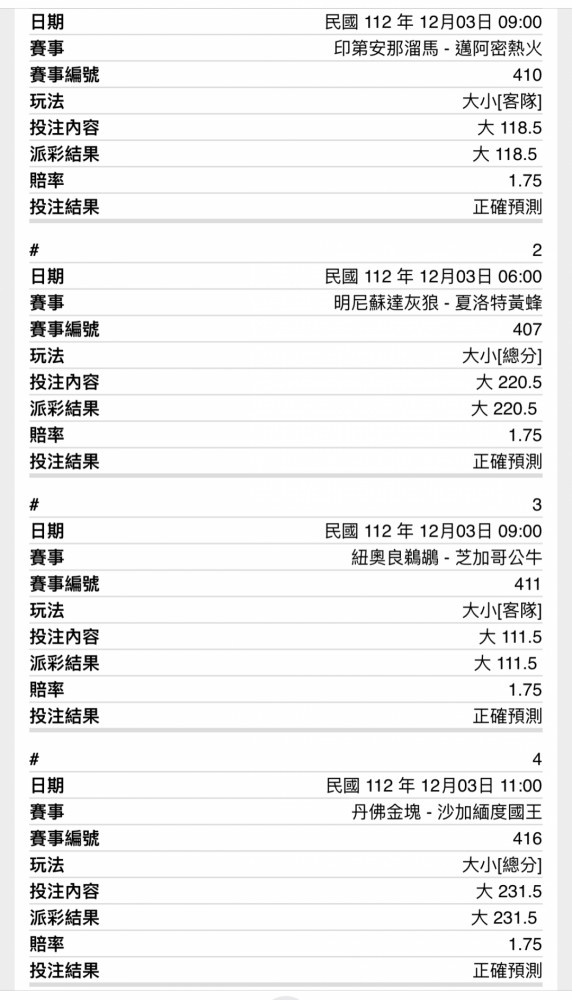 | 日期 | 民國 112 年 12月03日 09:00 |
|---|---|
| 賽事 | 印第安那溜馬 - 邁阿密熱火 |
| 賽事編號 | 410 |
| 玩法 | 大小[客隊] |
| 投注內容 | 大 118.5 |
| 派彩結果 | 大 118.5 |
| 賠率 | 1.75 |
| 投注結果 | 正確預測 |

| # | 2 |
|---|---|
| 日期 | 民國 112 年 12月03日 06:00 |
| 賽事 | 明尼蘇達灰狼 - 夏洛特黃蜂 |
| 賽事編號 | 407 |
| 玩法 | 大小[總分] |
| 投注內容 | 大 220.5 |
| 派彩結果 | 大 220.5 |
| 賠率 | 1.75 |
| 投注結果 | 正確預測 |

| # | 3 |
|---|---|
| 日期 | 民國 112 年 12月03日 09:00 |
| 賽事 | 紐奧良鵜鶘 - 芝加哥公牛 |
| 賽事編號 | 411 |
| 玩法 | 大小[客隊] |
| 投注內容 | 大 111.5 |
| 派彩結果 | 大 111.5 |
| 賠率 | 1.75 |
| 投注結果 | 正確預測 |

| # | 4 |
|---|---|
| 日期 | 民國 112 年 12月03日 11:00 |
| 賽事 | 丹佛金塊 - 沙加緬度國王 |
| 賽事編號 | 416 |
| 玩法 | 大小[總分] |
| 投注內容 | 大 231.5 |
| 派彩結果 | 大 231.5 |
| 賠率 | 1.75 |
| 投注結果 | 正確預測 |